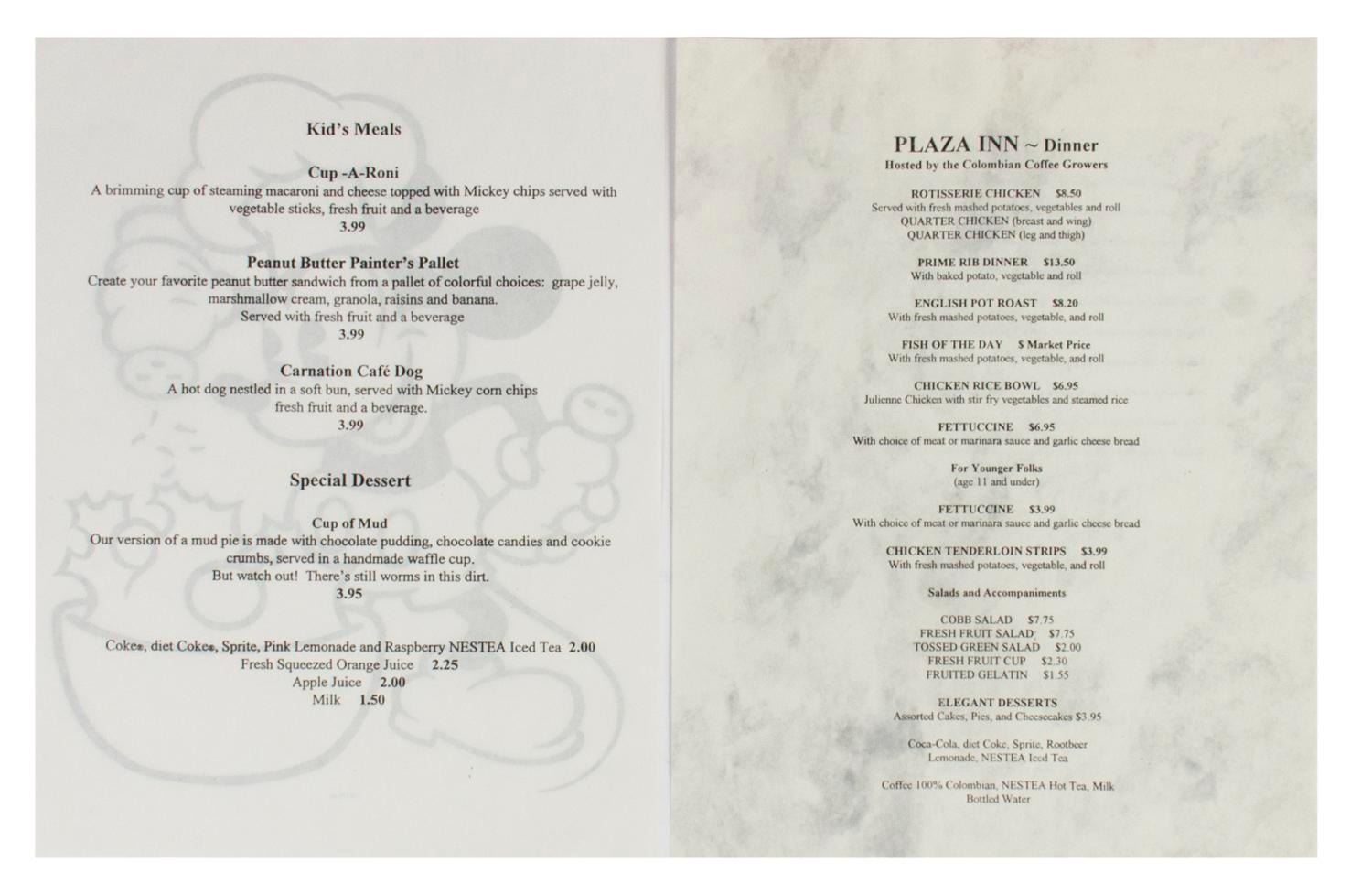 Kid's Meals

Cup -A-Roni
A brimming cup of steaming macaroni and cheese topped with Mickey chips served with vegetable sticks, fresh fruit and a beverage
3.99

Peanut Butter Painter's Pallet
Create your favorite peanut butter sandwich from a pallet of colorful choices: grape jelly, marshmallow cream, granola, raisins and banana.
Served with fresh fruit and a beverage
3.99

Carnation Café Dog
A hot dog nestled in a soft bun, served with Mickey corn chips fresh fruit and a beverage.
3.99

Special Dessert

Cup of Mud
Our version of a mud pie is made with chocolate pudding, chocolate candies and cookie crumbs, served in a handmade waffle cup.
But watch out! There's still worms in this dirt.
3.95

Coke®, diet Coke®, Sprite, Pink Lemonade and Raspberry NESTEA Iced Tea 2.00
Fresh Squeezed Orange Juice 2.25
Apple Juice 2.00
Milk 1.50

PLAZA INN ~ Dinner
Hosted by the Colombian Coffee Growers

ROTISSERIE CHICKEN $8.50
Served with fresh mashed potatoes, vegetables and roll
QUARTER CHICKEN (breast and wing)
QUARTER CHICKEN (leg and thigh)

PRIME RIB DINNER $13.50
With baked potato, vegetable and roll

ENGLISH POT ROAST $8.20
With fresh mashed potatoes, vegetable, and roll

FISH OF THE DAY $ Market Price
With fresh mashed potatoes, vegetable, and roll

CHICKEN RICE BOWL $6.95
Julienne Chicken with stir fry vegetables and steamed rice

FETTUCCINE $6.95
With choice of meat or marinara sauce and garlic cheese bread

For Younger Folks
(age 11 and under)

FETTUCCINE $3.99
With choice of meat or marinara sauce and garlic cheese bread

CHICKEN TENDERLOIN STRIPS $3.99
With fresh mashed potatoes, vegetable, and roll

Salads and Accompaniments

COBB SALAD $7.75
FRESH FRUIT SALAD $7.75
TOSSED GREEN SALAD $2.00
FRESH FRUIT CUP $2.30
FRUITED GELATIN $1.55

ELEGANT DESSERTS
Assorted Cakes, Pies, and Cheesecakes $3.95

Coca-Cola, diet Coke, Sprite, Rootbeer
Lemonade, NESTEA Iced Tea

Coffee 100% Colombian, NESTEA Hot Tea, Milk
Bottled Water